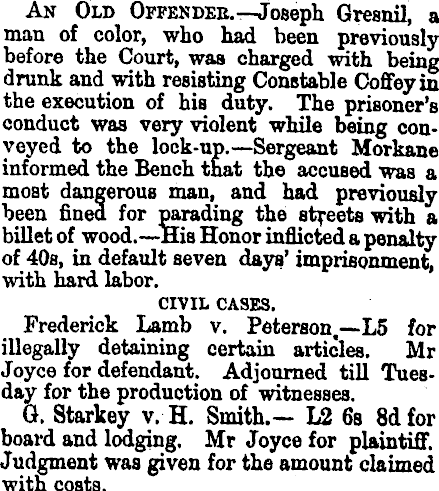 AN OLD OFFENDER.—Joseph Gresnil, a man of color, who had been previously before the Court, was charged with being drunk and with resisting Constable Coffey in the execution of his duty. The prisoner's conduct was very violent while being conveyed to the lock-up.—Sergeant Morkane informed the Bench that the accused was a most dangerous man, and had previously been fined for parading the streets with a billet of wood.—His Honor inflicted a penalty of 40s, in default seven days' imprisonment, with hard labor.

CIVIL CASES.

Frederick Lamb v. Peterson.—L5 for illegally detaining certain articles. Mr Joyce for defendant. Adjourned till Tuesday for the production of witnesses.

G. Starkey v. H. Smith.— L2 6s 8d for board and lodging. Mr Joyce for plaintiff. Judgment was given for the amount claimed with costs.